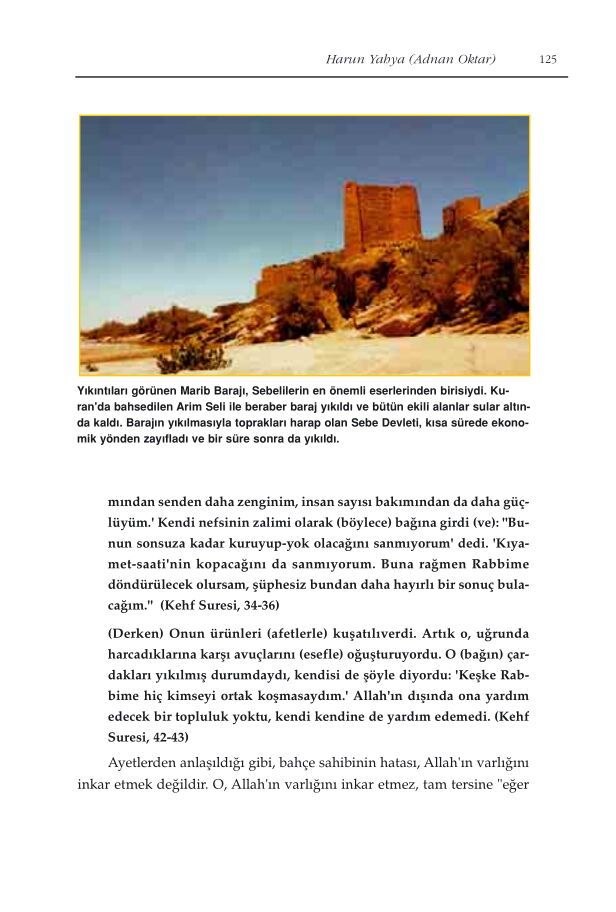 Harun Yahya (Adnan Oktar) 125

Yıkıntıları görünen Marib Barajı, Sebelilerin en önemli eserlerinden birisiydi. Kuran'da bahsedilen Arim Seli ile beraber baraj yıkıldı ve bütün ekili alanlar sular altında kaldı. Barajın yıkılmasıyla toprakları harap olan Sebe Devleti, kısa sürede ekonomik yönden zayıfladı ve bir süre sonra da yıkıldı.

mından senden daha zenginim, insan sayısı bakımından da daha güçlüyüm.' Kendi nefsinin zalimi olarak (böylece) bağına girdi (ve): "Bunun sonsuza kadar kuruyup-yok olacağını sanmıyorum' dedi. 'Kıyamet-saati'nin kopacağını da sanmıyorum. Buna rağmen Rabbime döndürülecek olursam, şüphesiz bundan daha hayırlı bir sonuç bulacağım." (Kehf Suresi, 34-36)

(Derken) Onun ürünleri (afetlerle) kuşatılıverdi. Artık o, uğrunda harcadıklarına karşı avuçlarını (esefle) oğuşturuyordu. O (bağın) çardakları yıkılmış durumdaydı, kendisi de şöyle diyordu: 'Keşke Rabbime hiç kimseyi ortak koşmasaydım.' Allah'ın dışında ona yardım edecek bir topluluk yoktu, kendi kendine de yardım edemedi. (Kehf Suresi, 42-43)

Ayetlerden anlaşıldığı gibi, bahçe sahibinin hatası, Allah'ın varlığını inkar etmek değildir. O, Allah'ın varlığını inkar etmez, tam tersine "eğer